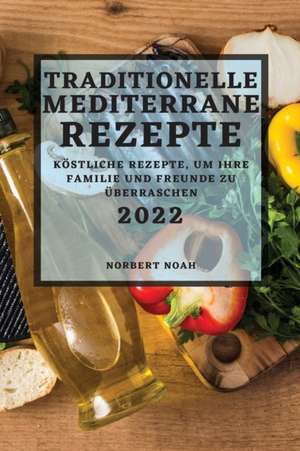 TRADITIONELLE MEDITERRANE REZEPTE

KÖSTLICHE REZEPTE, UM IHRE FAMILIE UND FREUNDE ZU ÜBERRASCHEN

2022

NORBERT NOAH